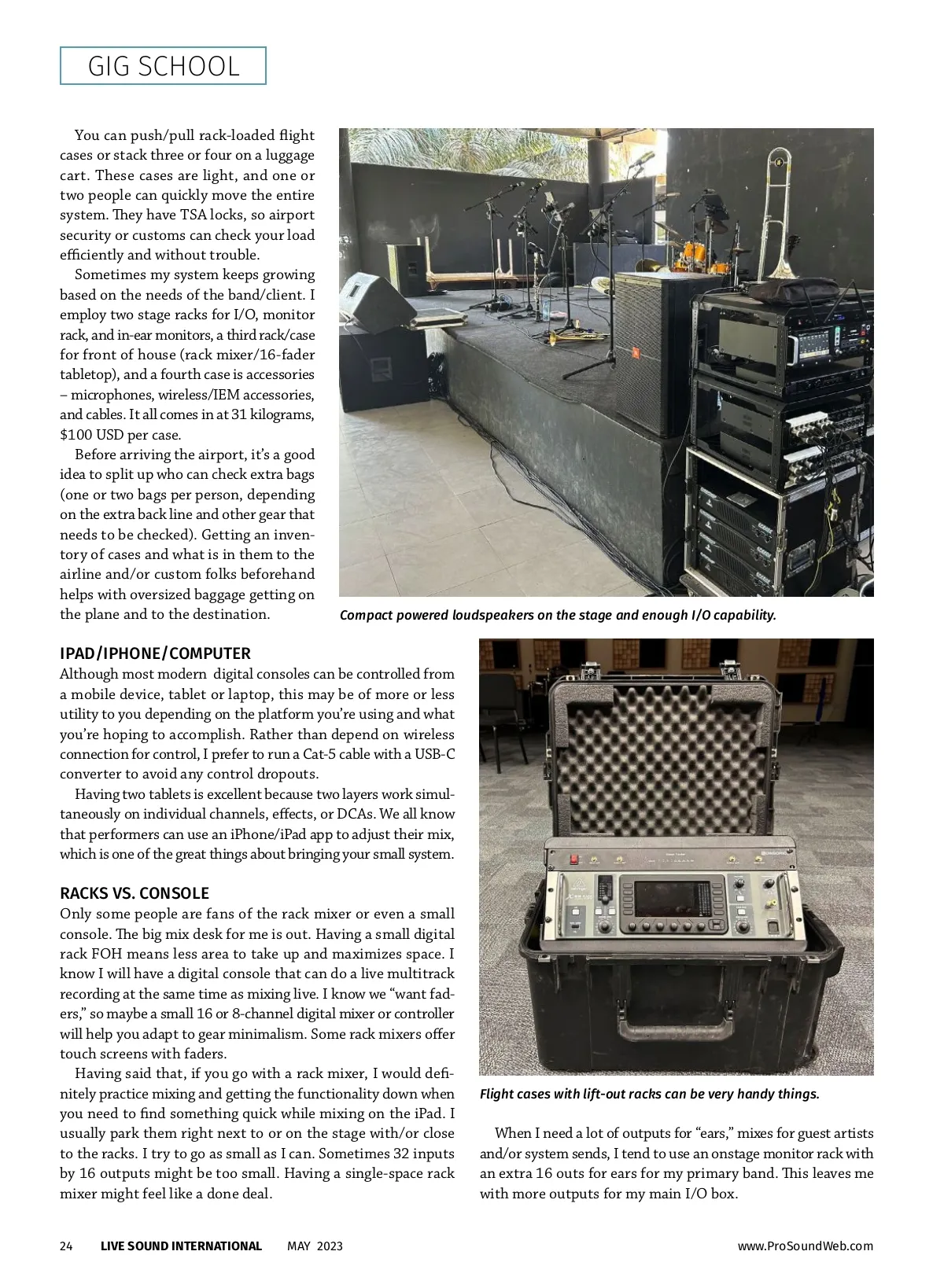 GIG SCHOOL

You can push/pull rack-loaded flight cases or stack three or four on a luggage cart. These cases are light, and one or two people can quickly move the entire system. They have TSA locks, so airport security or customs can check your load efficiently and without trouble.

Sometimes my system keeps growing based on the needs of the band/client. I employ two stage racks for I/O, monitor rack, and in-ear monitors, a third rack/case for front of house (rack mixer/16-fader tabletop), and a fourth case is accessories – microphones, wireless/IEM accessories, and cables. It all comes in at 31 kilograms, $100 USD per case.

Before arriving the airport, it's a good idea to split up who can check extra bags (one or two bags per person, depending on the extra back line and other gear that needs to be checked). Getting an inventory of cases and what is in them to the airline and/or custom folks beforehand helps with oversized baggage getting on the plane and to the destination.

Compact powered loudspeakers on the stage and enough I/O capability.

IPAD/IPHONE/COMPUTER

Although most modern digital consoles can be controlled from a mobile device, tablet or laptop, this may be of more or less utility to you depending on the platform you're using and what you're hoping to accomplish. Rather than depend on wireless connection for control, I prefer to run a Cat-5 cable with a USB-C converter to avoid any control dropouts.

Having two tablets is excellent because two layers work simultaneously on individual channels, effects, or DCAs. We all know that performers can use an iPhone/iPad app to adjust their mix, which is one of the great things about bringing your small system.

RACKS VS. CONSOLE

Only some people are fans of the rack mixer or even a small console. The big mix desk for me is out. Having a small digital rack FOH means less area to take up and maximizes space. I know I will have a digital console that can do a live multitrack recording at the same time as mixing live. I know we "want faders," so maybe a small 16 or 8-channel digital mixer or controller will help you adapt to gear minimalism. Some rack mixers offer touch screens with faders.

Having said that, if you go with a rack mixer, I would definitely practice mixing and getting the functionality down when you need to find something quick while mixing on the iPad. I usually park them right next to or on the stage with/or close to the racks. I try to go as small as I can. Sometimes 32 inputs by 16 outputs might be too small. Having a single-space rack mixer might feel like a done deal.

Flight cases with lift-out racks can be very handy things.

When I need a lot of outputs for "ears," mixes for guest artists and/or system sends, I tend to use an onstage monitor rack with an extra 16 outs for ears for my primary band. This leaves me with more outputs for my main I/O box.

24 LIVE SOUND INTERNATIONAL MAY 2023 www.ProSoundWeb.com